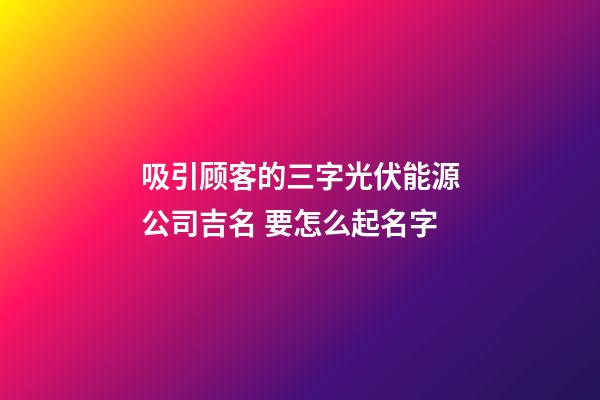 吸引顾客的三字光伏能源公司吉名 要怎么起名字